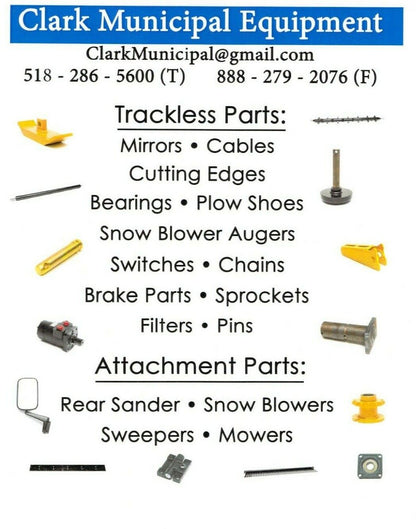 Clark Municipal Equipment

ClarkMunicipal@gmail.com
518 - 286 - 5600 (T)    888 - 279 - 2076 (F)

Trackless Parts:

Mirrors • Cables
Cutting Edges
Bearings • Plow Shoes
Snow Blower Augers
Switches • Chains
Brake Parts • Sprockets
Filters • Pins

Attachment Parts:

Rear Sander • Snow Blowers
Sweepers • Mowers